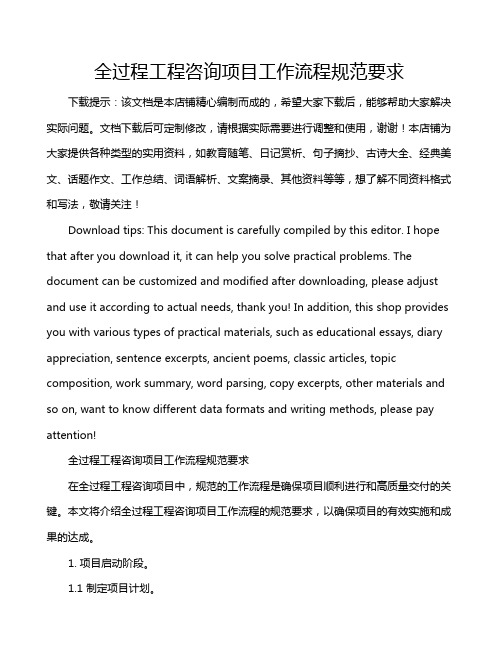 全过程工程咨询项目工作流程规范要求

下载提示：该文档是本店铺精心编制而成的，希望大家下载后，能够帮助大家解决实际问题。文档下载后可定制修改，请根据实际需要进行调整和使用，谢谢！本店铺为大家提供各种类型的实用资料，如教育随笔、日记赏析、句子摘抄、古诗大全、经典美文、话题作文、工作总结、词语解析、文案摘录、其他资料等等，想了解不同资料格式和写法，敬请关注！

Download tips: This document is carefully compiled by this editor. I hope that after you download it, it can help you solve practical problems. The document can be customized and modified after downloading, please adjust and use it according to actual needs, thank you! In addition, this shop provides you with various types of practical materials, such as educational essays, diary appreciation, sentence excerpts, ancient poems, classic articles, topic composition, work summary, word parsing, copy excerpts, other materials and so on, want to know different data formats and writing methods, please pay attention!

全过程工程咨询项目工作流程规范要求

在全过程工程咨询项目中，规范的工作流程是确保项目顺利进行和高质量交付的关键。本文将介绍全过程工程咨询项目工作流程的规范要求，以确保项目的有效实施和成果的达成。

1. 项目启动阶段。

1.1 制定项目计划。